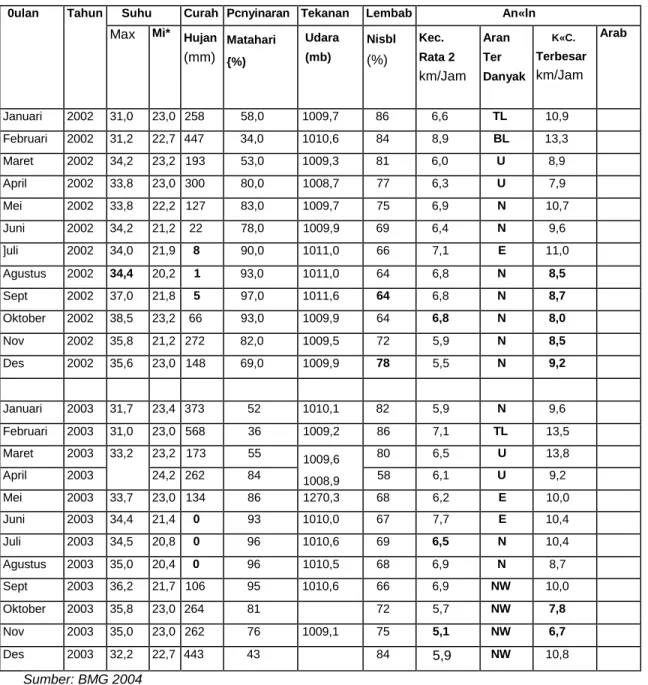 | 0ulan | Tahun | Suhu |  | Curah | Pcnyinaran | Tekanan | Lembab | An«In |  |  |  |
|---|---|---|---|---|---|---|---|---|---|---|---|
|  |  | Max | Mi* | Hujan (mm) | Matahari {%) | Udara (mb) | Nisbl (%) | Kec. Rata 2 km/Jam | Aran Ter Danyak | K«C. Terbesar km/Jam | Arab |
| Januari | 2002 | 31,0 | 23,0 | 258 | 58,0 | 1009,7 | 86 | 6,6 | TL | 10,9 |  |
| Februari | 2002 | 31,2 | 22,7 | 447 | 34,0 | 1010,6 | 84 | 8,9 | BL | 13,3 |  |
| Maret | 2002 | 34,2 | 23,2 | 193 | 53,0 | 1009,3 | 81 | 6,0 | U | 8,9 |  |
| April | 2002 | 33,8 | 23,0 | 300 | 80,0 | 1008,7 | 77 | 6,3 | U | 7,9 |  |
| Mei | 2002 | 33,8 | 22,2 | 127 | 83,0 | 1009,7 | 75 | 6,9 | N | 10,7 |  |
| Juni | 2002 | 34,2 | 21,2 | 22 | 78,0 | 1009,9 | 69 | 6,4 | N | 9,6 |  |
| ]uli | 2002 | 34,0 | 21,9 | 8 | 90,0 | 1011,0 | 66 | 7,1 | E | 11,0 |  |
| Agustus | 2002 | 34,4 | 20,2 | 1 | 93,0 | 1011,0 | 64 | 6,8 | N | 8,5 |  |
| Sept | 2002 | 37,0 | 21,8 | 5 | 97,0 | 1011,6 | 64 | 6,8 | N | 8,7 |  |
| Oktober | 2002 | 38,5 | 23,2 | 66 | 93,0 | 1009,9 | 64 | 6,8 | N | 8,0 |  |
| Nov | 2002 | 35,8 | 21,2 | 272 | 82,0 | 1009,5 | 72 | 5,9 | N | 8,5 |  |
| Des | 2002 | 35,6 | 23,0 | 148 | 69,0 | 1009,9 | 78 | 5,5 | N | 9,2 |  |
|  |  |  |  |  |  |  |  |  |  |  |  |
| Januari | 2003 | 31,7 | 23,4 | 373 | 52 | 1010,1 | 82 | 5,9 | N | 9,6 |  |
| Februari | 2003 | 31,0 | 23,0 | 568 | 36 | 1009,2 | 86 | 7,1 | TL | 13,5 |  |
| Maret | 2003 | 33,2 | 23,2 | 173 | 55 | 1009,6 | 80 | 6,5 | U | 13,8 |  |
| April | 2003 |  | 24,2 | 262 | 84 | 1008,9 | 58 | 6,1 | U | 9,2 |  |
| Mei | 2003 | 33,7 | 23,0 | 134 | 86 | 1270,3 | 68 | 6,2 | E | 10,0 |  |
| Juni | 2003 | 34,4 | 21,4 | 0 | 93 | 1010,0 | 67 | 7,7 | E | 10,4 |  |
| Juli | 2003 | 34,5 | 20,8 | 0 | 96 | 1010,6 | 69 | 6,5 | N | 10,4 |  |
| Agustus | 2003 | 35,0 | 20,4 | 0 | 96 | 1010,5 | 68 | 6,9 | N | 8,7 |  |
| Sept | 2003 | 36,2 | 21,7 | 106 | 95 | 1010,6 | 66 | 6,9 | NW | 10,0 |  |
| Oktober | 2003 | 35,8 | 23,0 | 264 | 81 |  | 72 | 5,7 | NW | 7,8 |  |
| Nov | 2003 | 35,0 | 23,0 | 262 | 76 | 1009,1 | 75 | 5,1 | NW | 6,7 |  |
| Des | 2003 | 32,2 | 22,7 | 443 | 43 |  | 84 | 5,9 | NW | 10,8 |  |

Sumber: BMG 2004